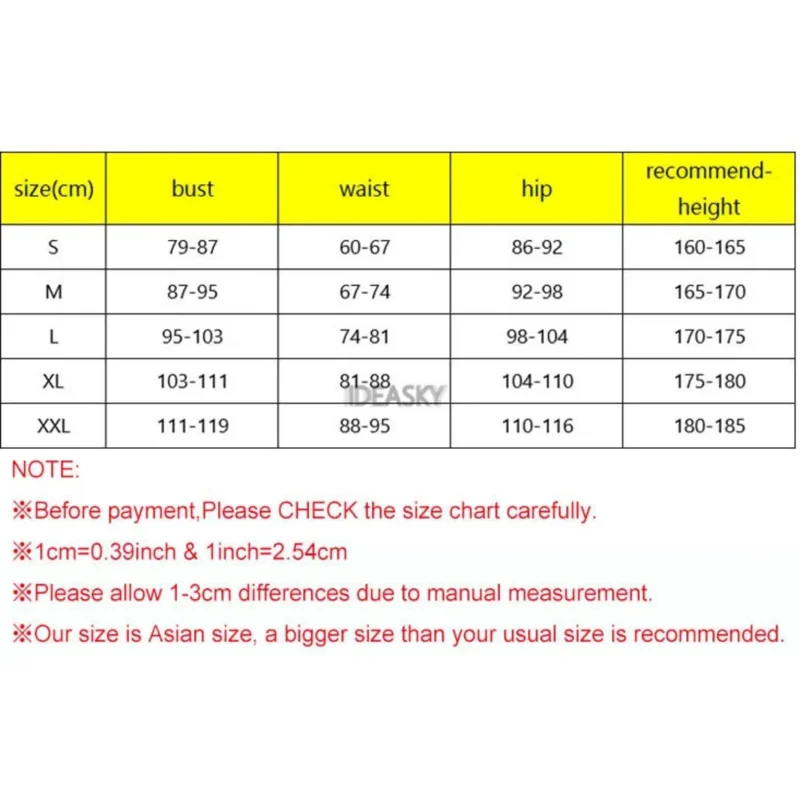 | size(cm) | bust | waist | hip | recommend-height |
|---|---|---|---|---|
| S | 79-87 | 60-67 | 86-92 | 160-165 |
| M | 87-95 | 67-74 | 92-98 | 165-170 |
| L | 95-103 | 74-81 | 98-104 | 170-175 |
| XL | 103-111 | 81-88 | 104-110 | 175-180 |
| XXL | 111-119 | 88-95 | 110-116 | 180-185 |

IDEASKY

NOTE:

※Before payment,Please CHECK the size chart carefully.

※1cm=0.39inch & 1inch=2.54cm

※Please allow 1-3cm differences due to manual measurement.

※Our size is Asian size, a bigger size than your usual size is recommended.